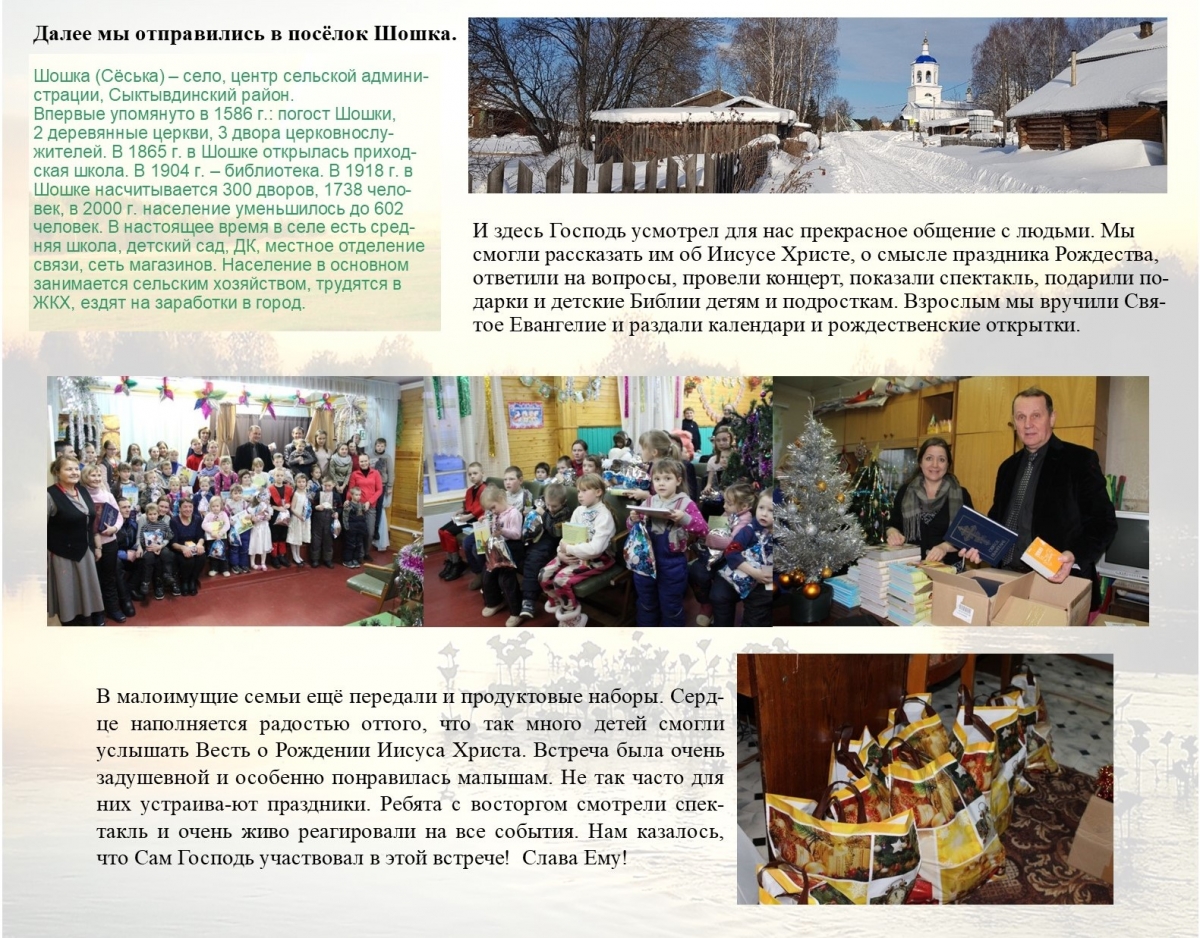 Далее мы отправились в посёлок Шошка.

Шошка (Сёська) – село, центр сельской администрации, Сыктывдинский район. Впервые упомянуто в 1586 г.: погост Шошки, 2 деревянные церкви, 3 двора церковнослужителей. В 1865 г. в Шошке открылась приходская школа. В 1904 г. – библиотека. В 1918 г. в Шошке насчитывается 300 дворов, 1738 человек, в 2000 г. население уменьшилось до 602 человек. В настоящее время в селе есть средняя школа, детский сад, ДК, местное отделение связи, сеть магазинов. Население в основном занимается сельским хозяйством, трудятся в ЖКХ, ездят на заработки в город.

И здесь Господь усмотрел для нас прекрасное общение с людьми. Мы смогли рассказать им об Иисусе Христе, о смысле праздника Рождества, ответили на вопросы, провели концерт, показали спектакль, подарили подарки и детские Библии детям и подросткам. Взрослым мы вручили Святое Евангелие и раздали календари и рождественские открытки.

В малоимущие семьи ещё передали и продуктовые наборы. Сердце наполняется радостью оттого, что так много детей смогли услышать Весть о Рождении Иисуса Христа. Встреча была очень задушевной и особенно понравилась малышам. Не так часто для них устраива-ют праздники. Ребята с восторгом смотрели спектакль и очень живо реагировали на все события. Нам казалось, что Сам Господь участвовал в этой встрече! Слава Ему!